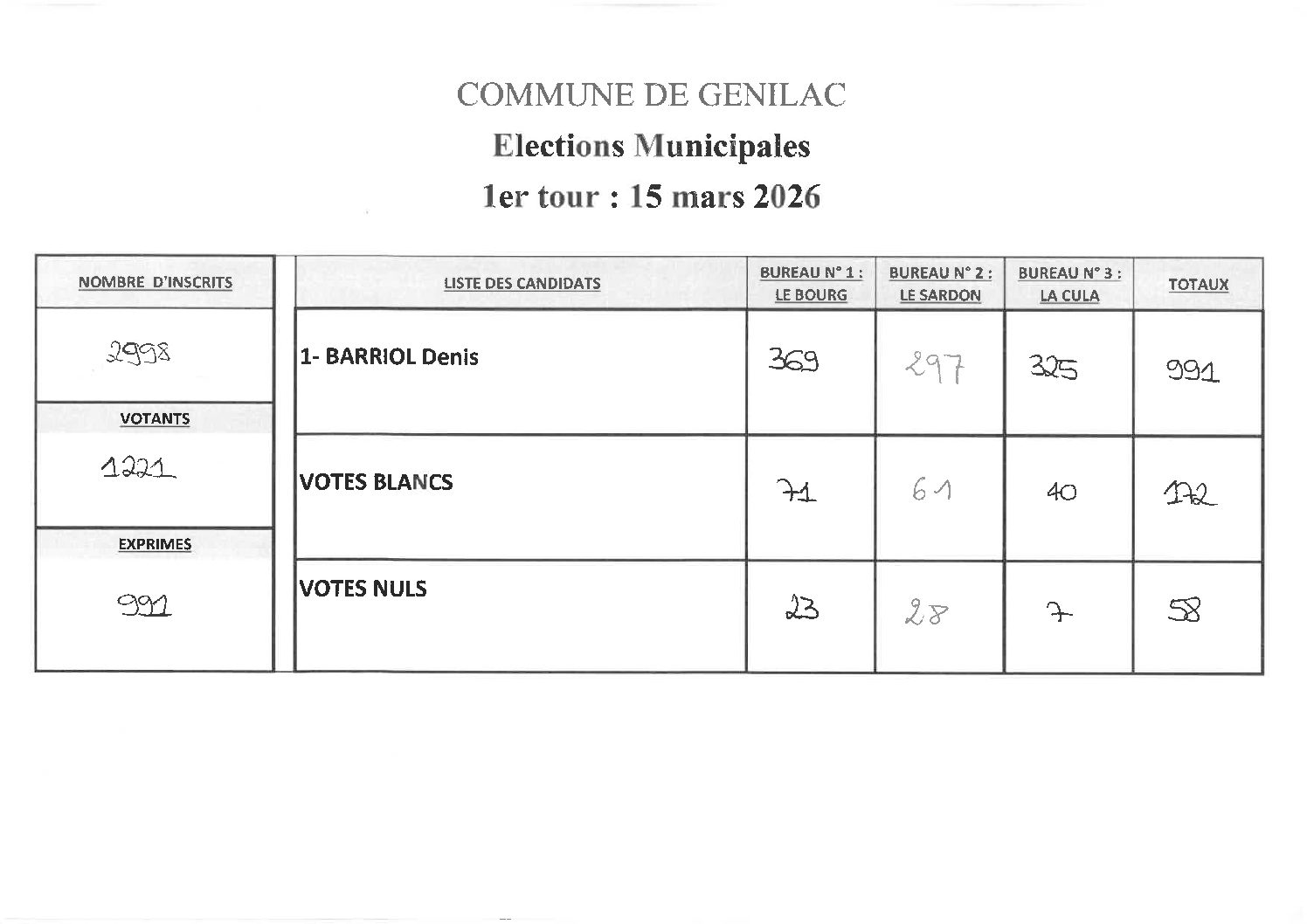 COMMUNE DE GENILAC

Elections Municipales

1er tour : 15 mars 2026

NOMBRE D'INSCRITS

2998

VOTANTS

1221

EXPRIMES

991

| LISTE DES CANDIDATS | BUREAU N° 1 : LE BOURG | BUREAU N° 2 : LE SARDON | BUREAU N° 3 : LA CULA | TOTAUX |
|---|---|---|---|---|
| 1- BARRIOL Denis | 369 | 297 | 325 | 991 |
| VOTES BLANCS | 71 | 61 | 40 | 172 |
| VOTES NULS | 23 | 28 | 7 | 58 |